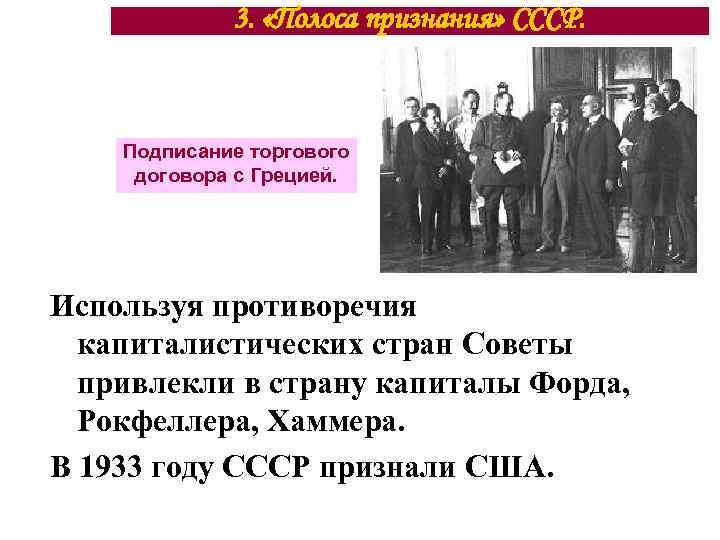 3. «Полоса признания» СССР.

Подписание торгового договора с Грецией.

Используя противоречия капиталистических стран Советы привлекли в страну капиталы Форда, Рокфеллера, Хаммера.

В 1933 году СССР признали США.